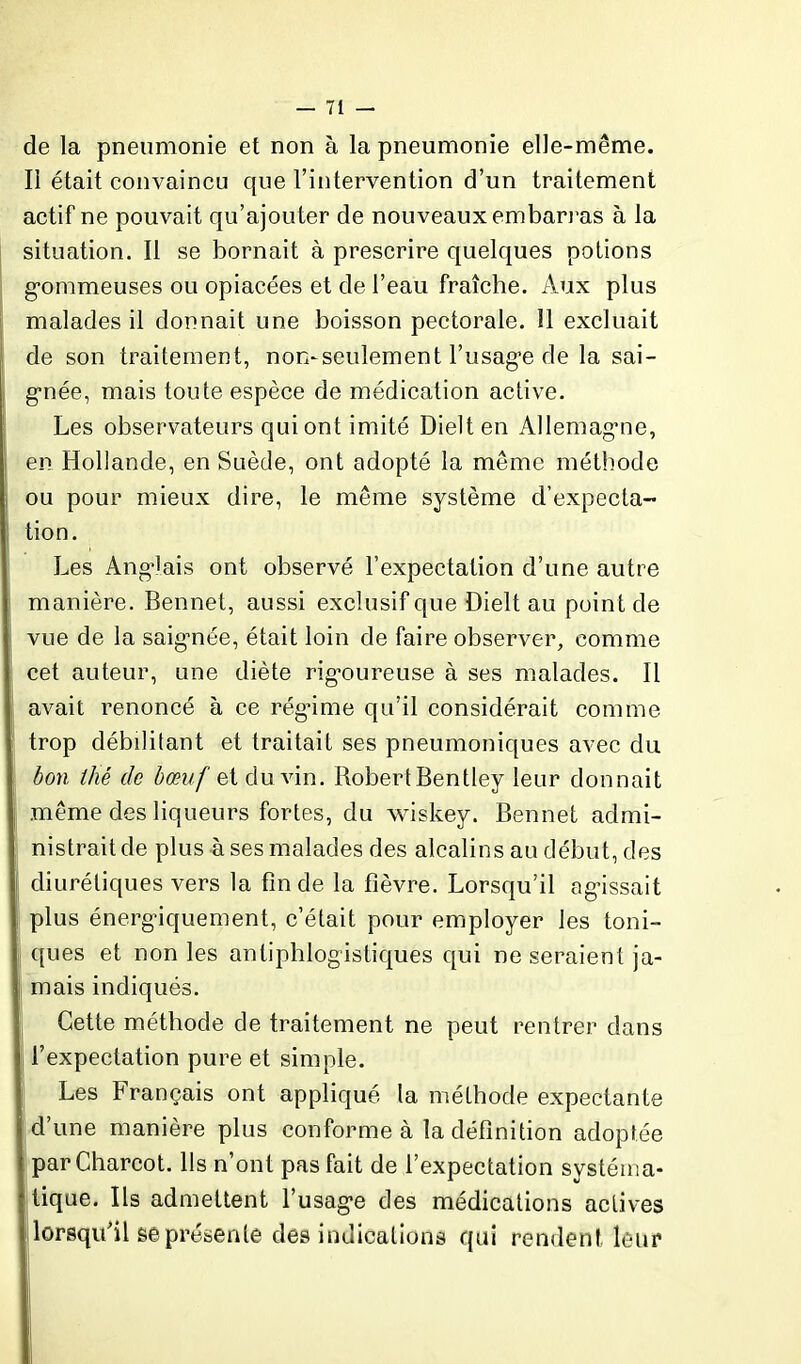 — 71 —

de la pneumonie et non à la pneumonie elle-même. Il était convaincu que l'intervention d'un traitement actif ne pouvait qu'ajouter de nouveaux embarras à la situation. Il se bornait à prescrire quelques potions gommeuses ou opiacées et de l'eau fraîche. Aux plus malades il donnait une boisson pectorale. Il excluait de son traitement, non-seulement l'usage de la saignée, mais toute espèce de médication active.

Les observateurs qui ont imité Dielt en Allemagne, en Hollande, en Suède, ont adopté la même méthode ou pour mieux dire, le même système d'expectation.

Les Anglais ont observé l'expectation d'une autre manière. Bennet, aussi exclusif que Dielt au point de vue de la saignée, était loin de faire observer, comme cet auteur, une diète rigoureuse à ses malades. Il avait renoncé à ce régime qu'il considérait comme trop débilitant et traitait ses pneumoniques avec du bon thé de bœuf et du vin. Robert Bentley leur donnait même des liqueurs fortes, du wiskey. Bennet administrait de plus à ses malades des alcalins au début, des diurétiques vers la fin de la fièvre. Lorsqu'il agissait plus énergiquement, c'était pour employer les toniques et non les antiphlogistiques qui ne seraient jamais indiqués.

Cette méthode de traitement ne peut rentrer dans l'expectation pure et simple.

Les Français ont appliqué la méthode expectante d'une manière plus conforme à la définition adoptée par Charcot. Ils n'ont pas fait de l'expectation systématique. Ils admettent l'usage des médications actives lorsqu'il se présente des indications qui rendent leur